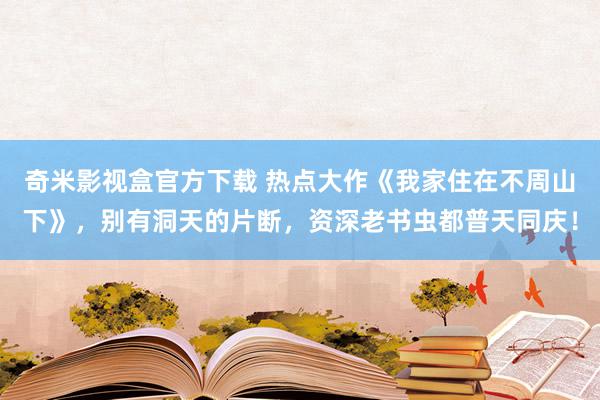 奇米影视盒官方下载 热点大作《我家住在不周山下》，别有洞天的片断，资深老书虫都普天同庆！